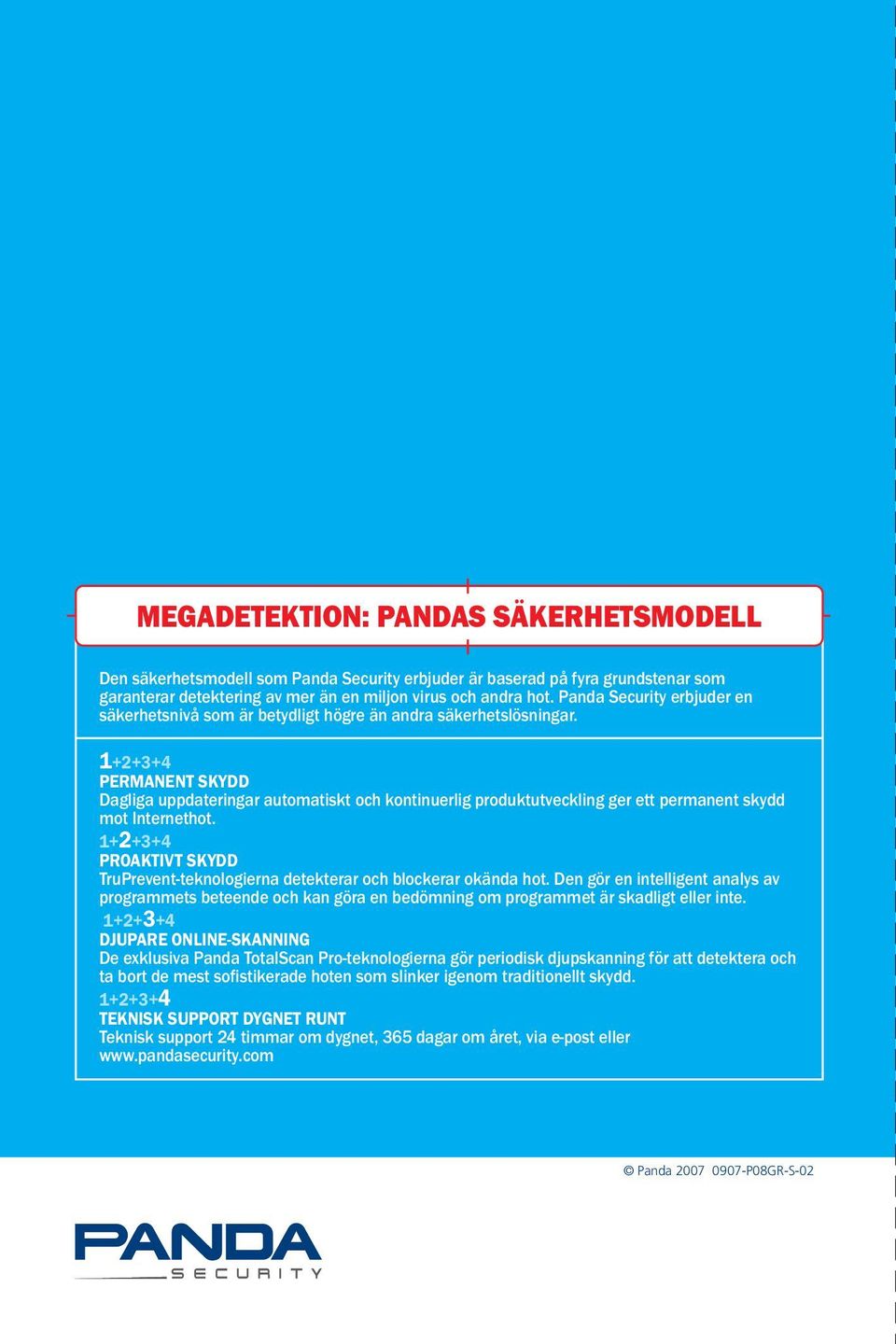 MEGADETEKTION: PANDAS SÄKERHETSMODELL

Den säkerhetsmodell som Panda Security erbjuder är baserad på fyra grundstenar som garanterar detektering av mer än en miljon virus och andra hot. Panda Security erbjuder en säkerhetsnivå som är betydligt högre än andra säkerhetslösningar.

1+2+3+4
PERMANENT SKYDD
Dagliga uppdateringar automatiskt och kontinuerlig produktutveckling ger ett permanent skydd mot Internethot.

1+2+3+4
PROAKTIVT SKYDD
TruPrevent-teknologierna detekterar och blockerar okända hot. Den gör en intelligent analys av programmets beteende och kan göra en bedömning om programmet är skadligt eller inte.

1+2+3+4
DJUPARE ONLINE-SKANNING
De exklusiva Panda TotalScan Pro-teknologierna gör periodisk djupskanning för att detektera och ta bort de mest sofistikerade hoten som slinker igenom traditionellt skydd.

1+2+3+4
TEKNISK SUPPORT DYGNET RUNT
Teknisk support 24 timmar om dygnet, 365 dagar om året, via e-post eller www.pandasecurity.com

© Panda 2007 0907-P08GR-S-02

PANDA SECURITY